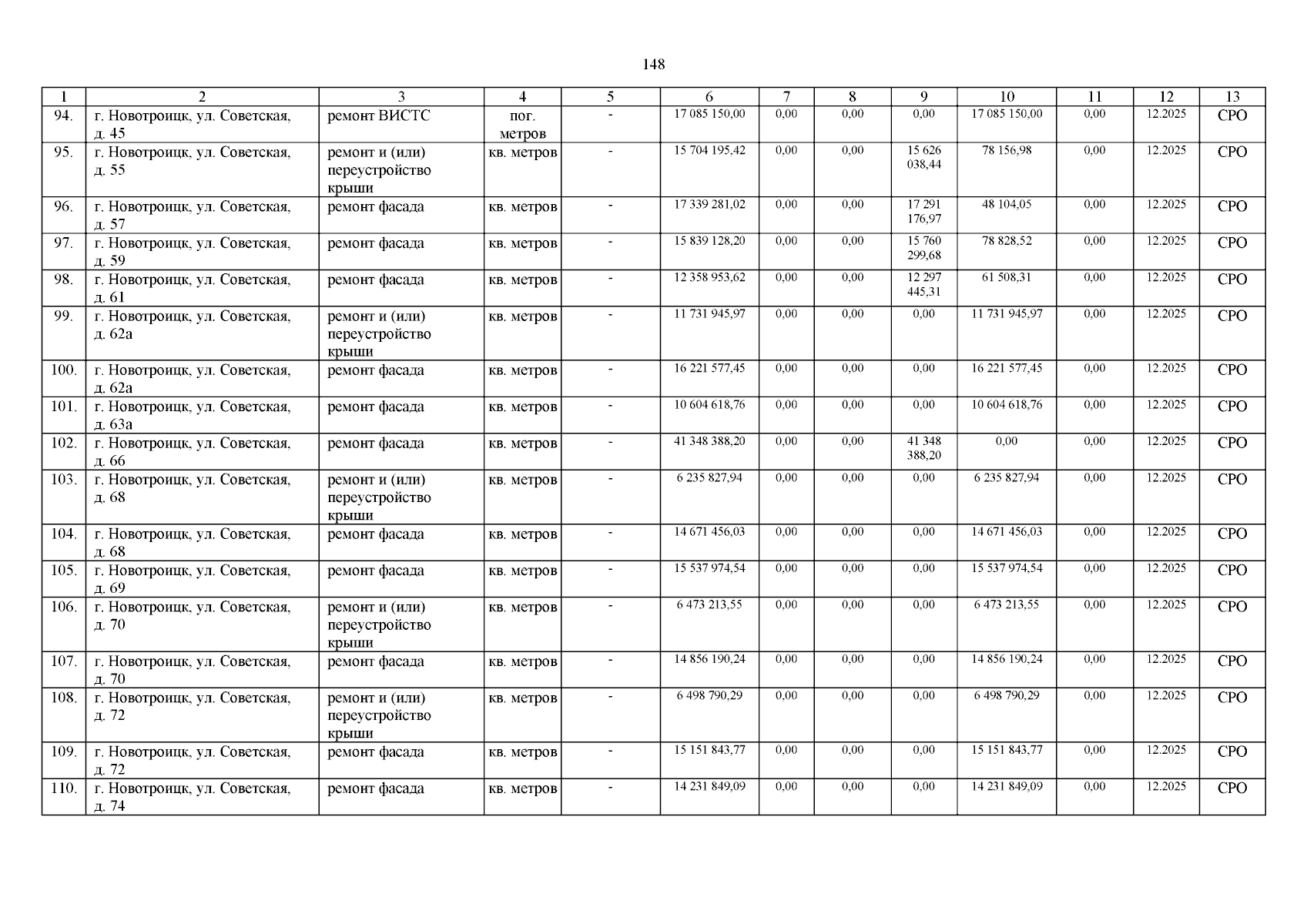 148

| 1 | 2 | 3 | 4 | 5 | 6 | 7 | 8 | 9 | 10 | 11 | 12 | 13 |
|---|---|---|---|---|---|---|---|---|---|---|---|---|
| 94. | г. Новотроицк, ул. Советская, д. 45 | ремонт ВИСТС | пог. метров | - | 17 085 150,00 | 0,00 | 0,00 | 0,00 | 17 085 150,00 | 0,00 | 12.2025 | СРО |
| 95. | г. Новотроицк, ул. Советская, д. 55 | ремонт и (или) переустройство крыши | кв. метров | - | 15 704 195,42 | 0,00 | 0,00 | 15 626 038,44 | 78 156,98 | 0,00 | 12.2025 | СРО |
| 96. | г. Новотроицк, ул. Советская, д. 57 | ремонт фасада | кв. метров | - | 17 339 281,02 | 0,00 | 0,00 | 17 291 176,97 | 48 104,05 | 0,00 | 12.2025 | СРО |
| 97. | г. Новотроицк, ул. Советская, д. 59 | ремонт фасада | кв. метров | - | 15 839 128,20 | 0,00 | 0,00 | 15 760 299,68 | 78 828,52 | 0,00 | 12.2025 | СРО |
| 98. | г. Новотроицк, ул. Советская, д. 61 | ремонт фасада | кв. метров | - | 12 358 953,62 | 0,00 | 0,00 | 12 297 445,31 | 61 508,31 | 0,00 | 12.2025 | СРО |
| 99. | г. Новотроицк, ул. Советская, д. 62а | ремонт и (или) переустройство крыши | кв. метров | - | 11 731 945,97 | 0,00 | 0,00 | 0,00 | 11 731 945,97 | 0,00 | 12.2025 | СРО |
| 100. | г. Новотроицк, ул. Советская, д. 62а | ремонт фасада | кв. метров | - | 16 221 577,45 | 0,00 | 0,00 | 0,00 | 16 221 577,45 | 0,00 | 12.2025 | СРО |
| 101. | г. Новотроицк, ул. Советская, д. 63а | ремонт фасада | кв. метров | - | 10 604 618,76 | 0,00 | 0,00 | 0,00 | 10 604 618,76 | 0,00 | 12.2025 | СРО |
| 102. | г. Новотроицк, ул. Советская, д. 66 | ремонт фасада | кв. метров | - | 41 348 388,20 | 0,00 | 0,00 | 41 348 388,20 | 0,00 | 0,00 | 12.2025 | СРО |
| 103. | г. Новотроицк, ул. Советская, д. 68 | ремонт и (или) переустройство крыши | кв. метров | - | 6 235 827,94 | 0,00 | 0,00 | 0,00 | 6 235 827,94 | 0,00 | 12.2025 | СРО |
| 104. | г. Новотроицк, ул. Советская, д. 68 | ремонт фасада | кв. метров | - | 14 671 456,03 | 0,00 | 0,00 | 0,00 | 14 671 456,03 | 0,00 | 12.2025 | СРО |
| 105. | г. Новотроицк, ул. Советская, д. 69 | ремонт фасада | кв. метров | - | 15 537 974,54 | 0,00 | 0,00 | 0,00 | 15 537 974,54 | 0,00 | 12.2025 | СРО |
| 106. | г. Новотроицк, ул. Советская, д. 70 | ремонт и (или) переустройство крыши | кв. метров | - | 6 473 213,55 | 0,00 | 0,00 | 0,00 | 6 473 213,55 | 0,00 | 12.2025 | СРО |
| 107. | г. Новотроицк, ул. Советская, д. 70 | ремонт фасада | кв. метров | - | 14 856 190,24 | 0,00 | 0,00 | 0,00 | 14 856 190,24 | 0,00 | 12.2025 | СРО |
| 108. | г. Новотроицк, ул. Советская, д. 72 | ремонт и (или) переустройство крыши | кв. метров | - | 6 498 790,29 | 0,00 | 0,00 | 0,00 | 6 498 790,29 | 0,00 | 12.2025 | СРО |
| 109. | г. Новотроицк, ул. Советская, д. 72 | ремонт фасада | кв. метров | - | 15 151 843,77 | 0,00 | 0,00 | 0,00 | 15 151 843,77 | 0,00 | 12.2025 | СРО |
| 110. | г. Новотроицк, ул. Советская, д. 74 | ремонт фасада | кв. метров | - | 14 231 849,09 | 0,00 | 0,00 | 0,00 | 14 231 849,09 | 0,00 | 12.2025 | СРО |